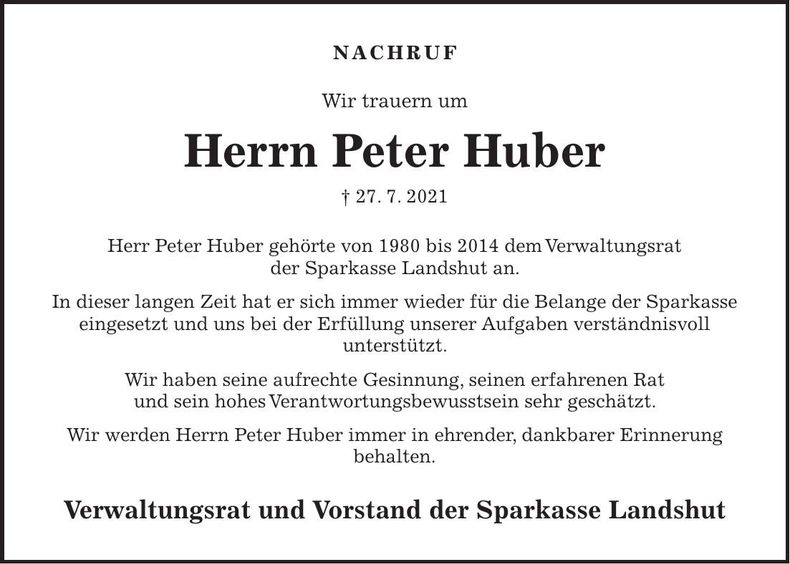 NACHRUF

Wir trauern um

Herrn Peter Huber

† 27. 7. 2021

Herr Peter Huber gehörte von 1980 bis 2014 dem Verwaltungsrat der Sparkasse Landshut an.

In dieser langen Zeit hat er sich immer wieder für die Belange der Sparkasse eingesetzt und uns bei der Erfüllung unserer Aufgaben verständnisvoll unterstützt.

Wir haben seine aufrechte Gesinnung, seinen erfahrenen Rat und sein hohes Verantwortungsbewusstsein sehr geschätzt.

Wir werden Herrn Peter Huber immer in ehrender, dankbarer Erinnerung behalten.

Verwaltungsrat und Vorstand der Sparkasse Landshut